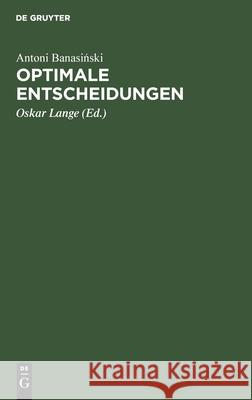 DE GRUYTER

Antoni Banasiński

OPTIMALE ENTSCHEIDUNGEN

Oskar Lange (Ed.)

DE G

Kraina Książek